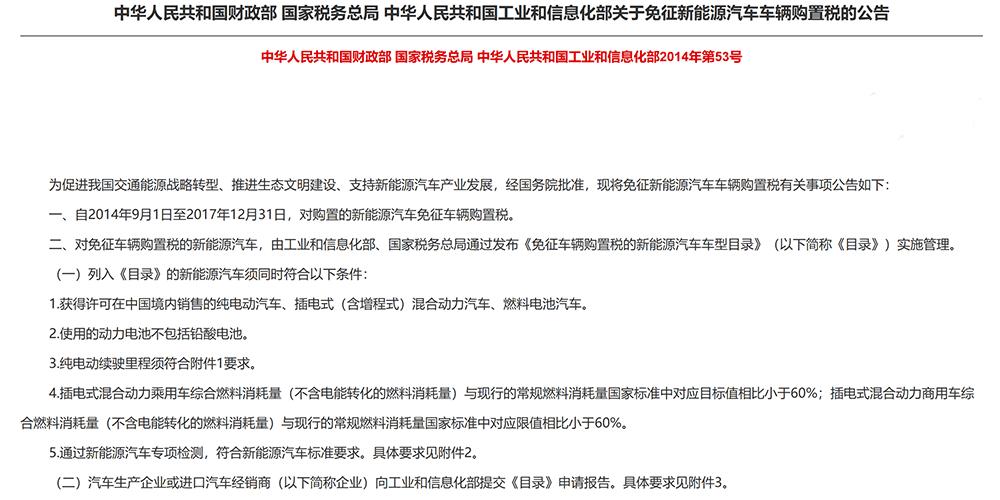 中华人民共和国财政部 国家税务总局 中华人民共和国工业和信息化部关于免征新能源汽车车辆购置税的公告

中华人民共和国财政部 国家税务总局 中华人民共和国工业和信息化部2014年第53号

为促进我国交通能源战略转型、推进生态文明建设、支持新能源汽车产业发展，经国务院批准，现将免征新能源汽车车辆购置税有关事项公告如下：

一、自2014年9月1日至2017年12月31日，对购置的新能源汽车免征车辆购置税。

二、对免征车辆购置税的新能源汽车，由工业和信息化部、国家税务总局通过发布《免征车辆购置税的新能源汽车车型目录》（以下简称《目录》）实施管理。

（一）列入《目录》的新能源汽车须同时符合以下条件：

1.获得许可在中国境内销售的纯电动汽车、插电式（含增程式）混合动力汽车、燃料电池汽车。

2.使用的动力电池不包括铅酸电池。

3.纯电动续驶里程须符合附件1要求。

4.插电式混合动力乘用车综合燃料消耗量（不含电能转化的燃料消耗量）与现行的常规燃料消耗量国家标准中对应目标值相比小于60%；插电式混合动力商用车综合燃料消耗量（不含电能转化的燃料消耗量）与现行的常规燃料消耗量国家标准中对应限值相比小于60%。

5.通过新能源汽车专项检测，符合新能源汽车标准要求。具体要求见附件2。

（二）汽车生产企业或进口汽车经销商（以下简称企业）向工业和信息化部提交《目录》申请报告。具体要求见附件3。